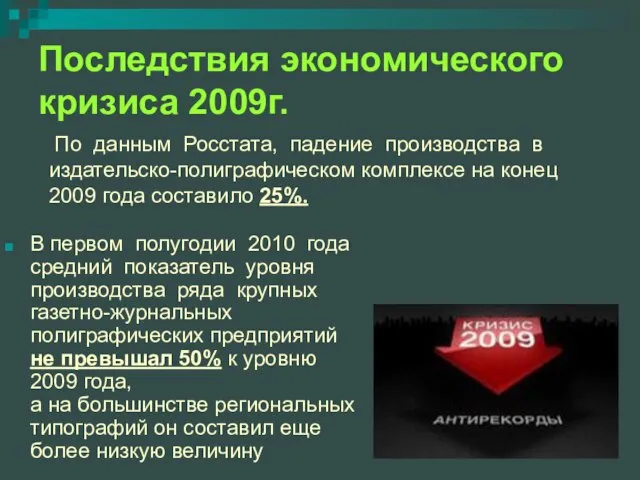 Последствия экономического кризиса 2009г.

По данным Росстата, падение производства в издательско-полиграфическом комплексе на конец 2009 года составило 25%.

В первом полугодии 2010 года средний показатель уровня производства ряда крупных газетно-журнальных полиграфических предприятий не превышал 50% к уровню 2009 года,
а на большинстве региональных типографий он составил еще более низкую величину

КРИЗИС 2009

АНТИРЕКОРДЫ